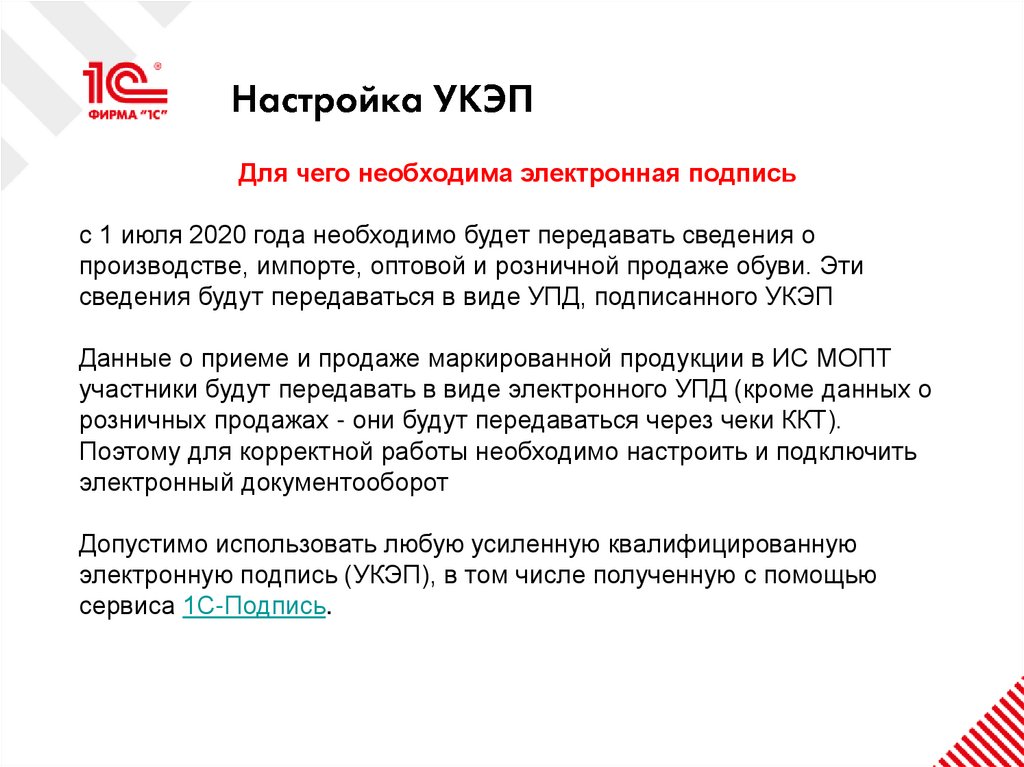 1С® ФИРМА "1С"

Настройка УКЭП

Для чего необходима электронная подпись

с 1 июля 2020 года необходимо будет передавать сведения о производстве, импорте, оптовой и розничной продаже обуви. Эти сведения будут передаваться в виде УПД, подписанного УКЭП

Данные о приеме и продаже маркированной продукции в ИС МОПТ участники будут передавать в виде электронного УПД (кроме данных о розничных продажах - они будут передаваться через чеки ККТ). Поэтому для корректной работы необходимо настроить и подключить электронный документооборот

Допустимо использовать любую усиленную квалифицированную электронную подпись (УКЭП), в том числе полученную с помощью сервиса 1С-Подпись.